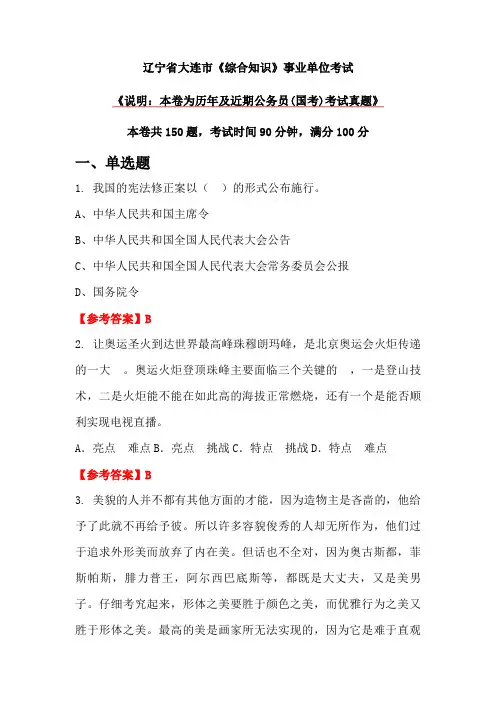 辽宁省大连市《综合知识》事业单位考试

《说明：本卷为历年及近期公务员(国考)考试真题》

本卷共150题，考试时间90分钟，满分100分

一、单选题

1. 我国的宪法修正案以（ ）的形式公布施行。

A、中华人民共和国主席令

B、中华人民共和国全国人民代表大会公告

C、中华人民共和国全国人民代表大会常务委员会公报

D、国务院令

【参考答案】B

2. 让奥运圣火到达世界最高峰珠穆朗玛峰，是北京奥运会火炬传递的一大 。奥运火炬登顶珠峰主要面临三个关键的 ，一是登山技术，二是火炬能不能在如此高的海拔正常燃烧，还有一个是能否顺利实现电视直播。

A. 亮点 难点 B. 亮点 挑战 C. 特点 挑战 D. 特点 难点

【参考答案】B

3. 美貌的人并不都有其他方面的才能，因为造物主是吝啬的，他给予了此就不再给予彼。所以许多容貌俊秀的人却无所作为，他们过于追求外形美而放弃了内在美。但话也不全对，因为奥古斯都，菲斯帕斯，腓力普王，阿尔西巴底斯等，都既是大丈夫，又是美男子。仔细考究起来，形体之美要胜于颜色之美，而优雅行为之美又胜于形体之美。最高的美是画家所无法实现的，因为它是难于直观